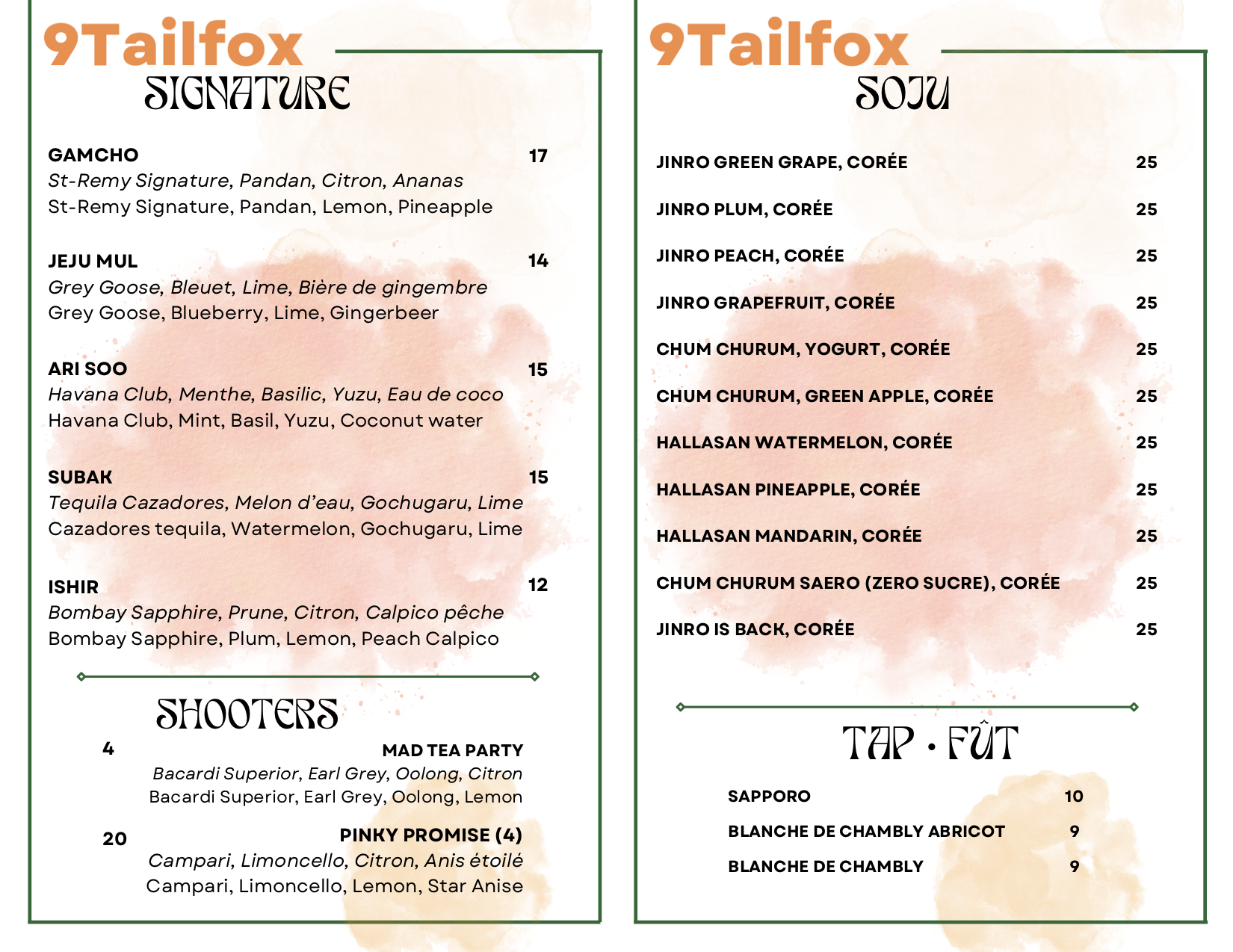 9Tailfox
SIGNATURE

GAMCHO 17
St-Remy Signature, Pandan, Citron, Ananas
St-Remy Signature, Pandan, Lemon, Pineapple

JEJU MUL 14
Grey Goose, Bleuet, Lime, Bière de gingembre
Grey Goose, Blueberry, Lime, Gingerbeer

ARI SOO 15
Havana Club, Menthe, Basilic, Yuzu, Eau de coco
Havana Club, Mint, Basil, Yuzu, Coconut water

SUBAK 15
Tequila Cazadores, Melon d'eau, Gochugaru, Lime
Cazadores tequila, Watermelon, Gochugaru, Lime

ISHIR 12
Bombay Sapphire, Prune, Citron, Calpico pêche
Bombay Sapphire, Plum, Lemon, Peach Calpico

SHOOTERS

4 MAD TEA PARTY
Bacardi Superior, Earl Grey, Oolong, Citron
Bacardi Superior, Earl Grey, Oolong, Lemon

20 PINKY PROMISE (4)
Campari, Limoncello, Citron, Anis étoilé
Campari, Limoncello, Lemon, Star Anise

9Tailfox
SOJU

JINRO GREEN GRAPE, CORÉE 25

JINRO PLUM, CORÉE 25

JINRO PEACH, CORÉE 25

JINRO GRAPEFRUIT, CORÉE 25

CHUM CHURUM, YOGURT, CORÉE 25

CHUM CHURUM, GREEN APPLE, CORÉE 25

HALLASAN WATERMELON, CORÉE 25

HALLASAN PINEAPPLE, CORÉE 25

HALLASAN MANDARIN, CORÉE 25

CHUM CHURUM SAERO (ZERO SUCRE), CORÉE 25

JINRO IS BACK, CORÉE 25

TAP • FÛT

SAPPORO 10
BLANCHE DE CHAMBLY ABRICOT 9
BLANCHE DE CHAMBLY 9